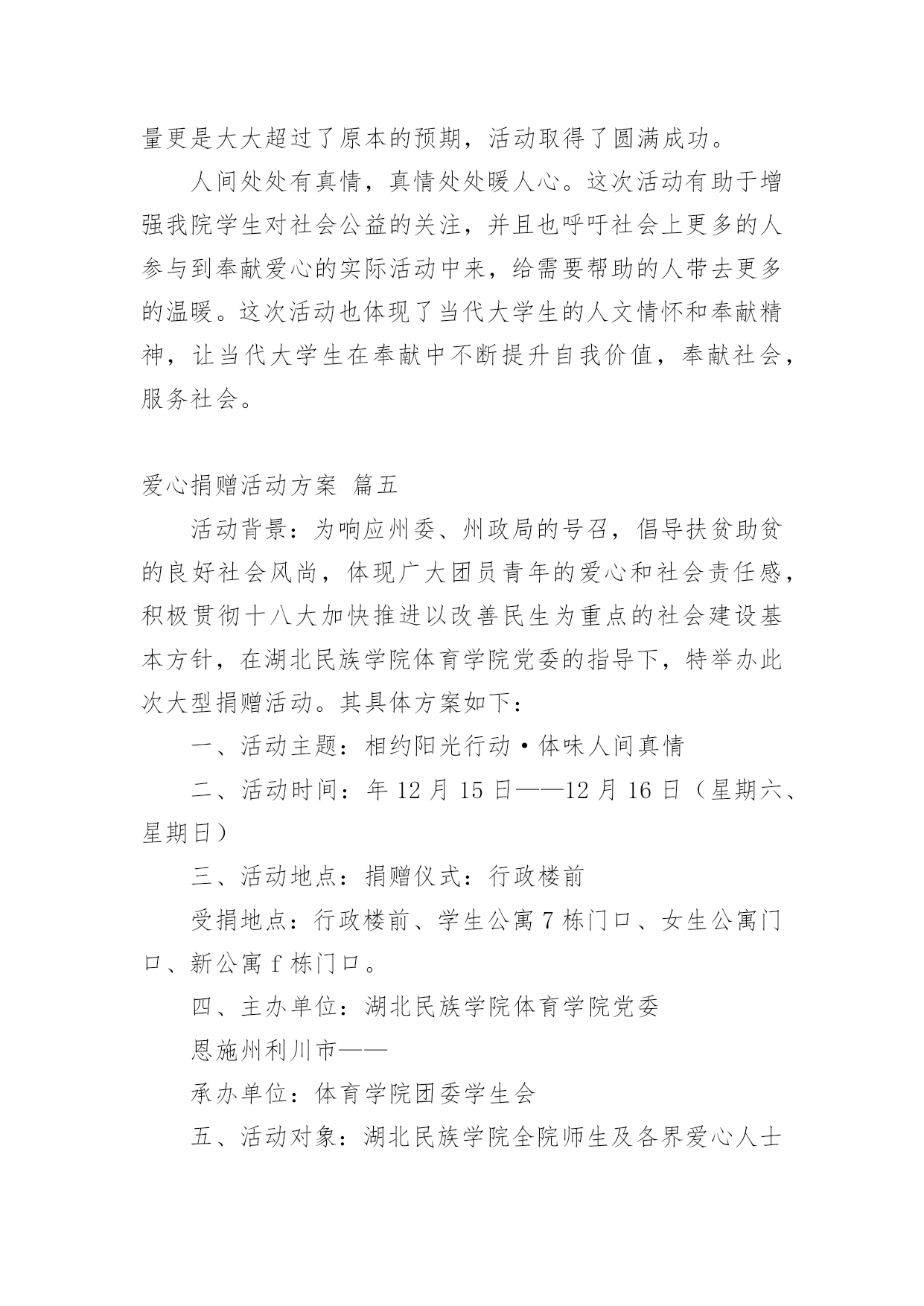 量更是大大超过了原本的预期，活动取得了圆满成功。

人间处处有真情，真情处处暖人心。这次活动有助于增强我院学生对社会公益的关注，并且也呼吁社会上更多的人参与到奉献爱心的实际活动中来，给需要帮助的人带去更多的温暖。这次活动也体现了当代大学生的人文情怀和奉献精神，让当代大学生在奉献中不断提升自我价值，奉献社会，服务社会。

爱心捐赠活动方案 篇五

活动背景：为响应州委、州政局的号召，倡导扶贫助贫的良好社会风尚，体现广大团员青年的爱心和社会责任感，积极贯彻十八大加快推进以改善民生为重点的社会建设基本方针，在湖北民族学院体育学院党委的指导下，特举办此次大型捐赠活动。其具体方案如下：

一、活动主题：相约阳光行动·体味人间真情

二、活动时间：年 12 月 15 日——12 月 16 日（星期六、星期日）

三、活动地点：捐赠仪式：行政楼前

受捐地点：行政楼前、学生公寓 7 栋门口、女生公寓门口、新公寓 f 栋门口。

四、主办单位：湖北民族学院体育学院党委

恩施州利川市——

承办单位：体育学院团委学生会

五、活动对象：湖北民族学院全院师生及各界爱心人士